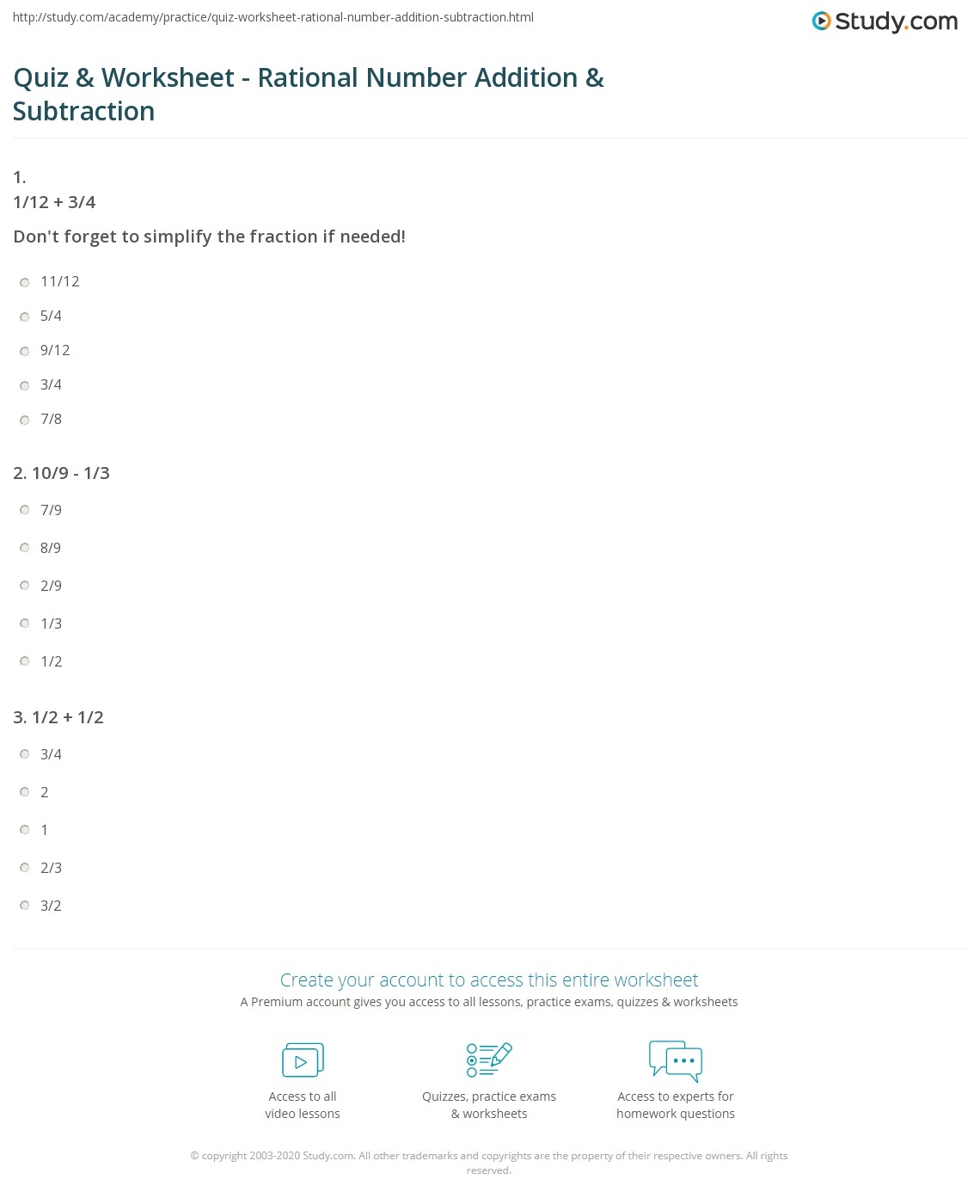 http://study.com/academy/practice/quiz-worksheet-rational-number-addition-subtraction.html

Study.com

Quiz & Worksheet - Rational Number Addition & Subtraction

1.
1/12 + 3/4

Don't forget to simplify the fraction if needed!

11/12

5/4

9/12

3/4

7/8

2. 10/9 - 1/3

7/9

8/9

2/9

1/3

1/2

3. 1/2 + 1/2

3/4

2

1

2/3

3/2

Create your account to access this entire worksheet

A Premium account gives you access to all lessons, practice exams, quizzes & worksheets

Access to all video lessons

Quizzes, practice exams & worksheets

Access to experts for homework questions

© copyright 2003-2020 Study.com. All other trademarks and copyrights are the property of their respective owners. All rights reserved.